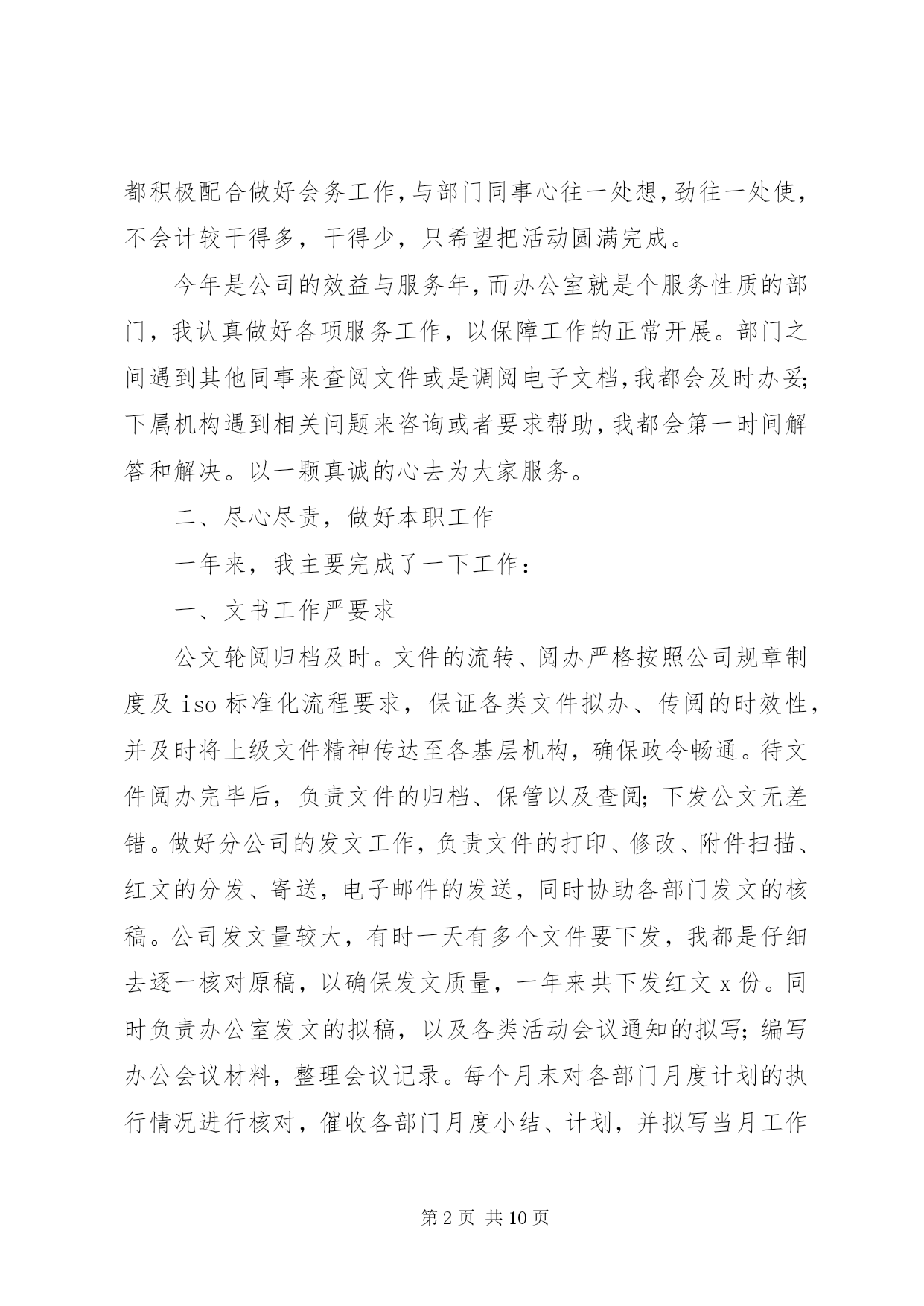 都积极配合做好会务工作，与部门同事心往一处想，劲往一处使，不会计较干得多，干得少，只希望把活动圆满完成。

今年是公司的效益与服务年，而办公室就是个服务性质的部门，我认真做好各项服务工作，以保障工作的正常开展。部门之间遇到其他同事来查阅文件或是调阅电子文档，我都会及时办妥；下属机构遇到相关问题来咨询或者要求帮助，我都会第一时间解答和解决。以一颗真诚的心去为大家服务。

二、尽心尽责，做好本职工作

一年来，我主要完成了一下工作：

一、文书工作严要求

公文轮阅归档及时。文件的流转、阅办严格按照公司规章制度及 iso 标准化流程要求，保证各类文件拟办、传阅的时效性，并及时将上级文件精神传达至各基层机构，确保政令畅通。待文件阅办完毕后，负责文件的归档、保管以及查阅；下发公文无差错。做好分公司的发文工作，负责文件的打印、修改、附件扫描、红文的分发、寄送，电子邮件的发送，同时协助各部门发文的核稿。公司发文量较大，有时一天有多个文件要下发，我都是仔细去逐一核对原稿，以确保发文质量，一年来共下发红文 x 份。同时负责办公室发文的拟稿，以及各类活动会议通知的拟写；编写办公会议材料，整理会议记录。每个月末对各部门月度计划的执行情况进行核对，催收各部门月度小结、计划，并拟写当月工作

第 2 页 共 10 页